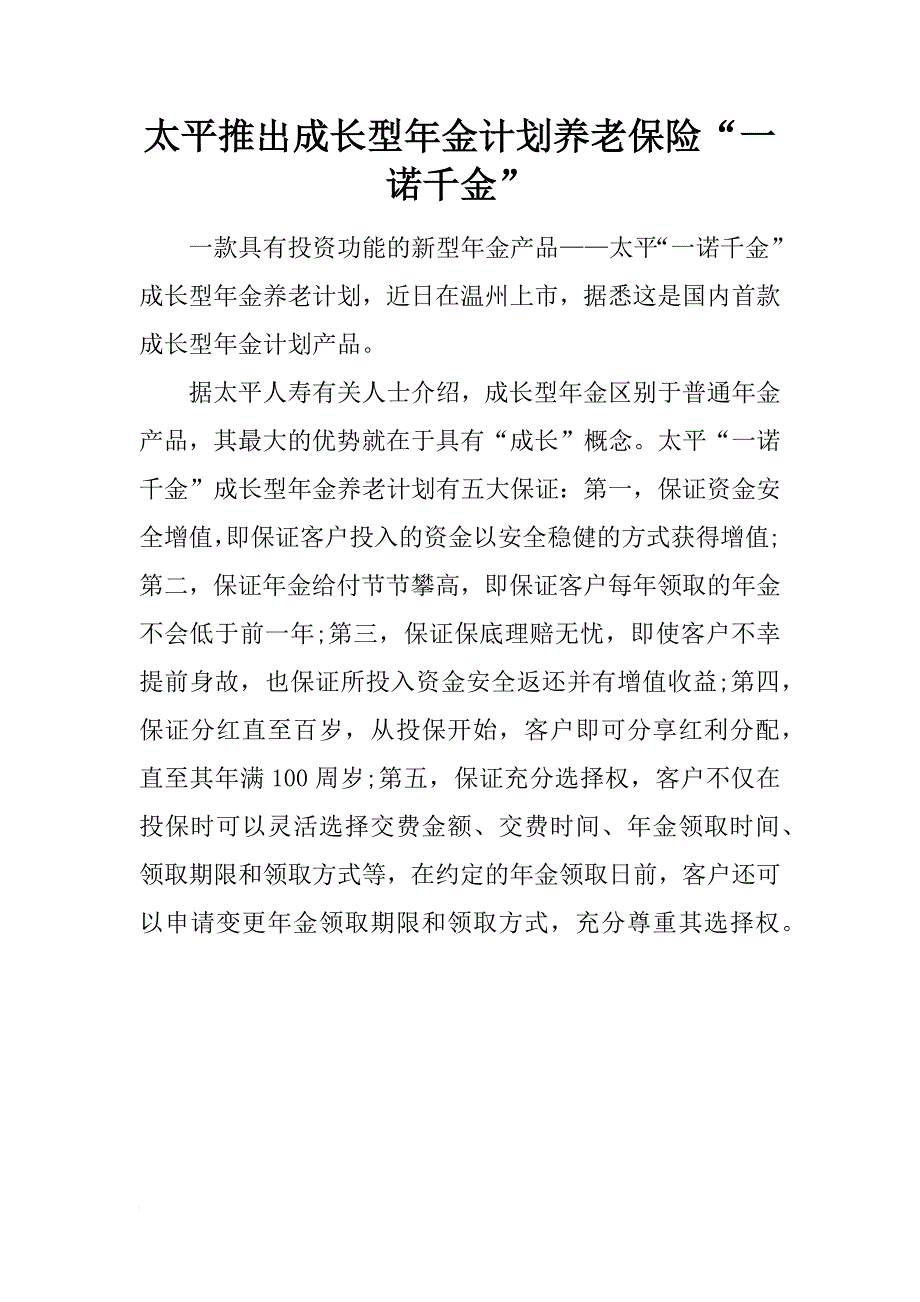 太平推出成长型年金计划养老保险“一诺千金”

一款具有投资功能的新型年金产品——太平“一诺千金”成长型年金养老计划，近日在温州上市，据悉这是国内首款成长型年金计划产品。

据太平人寿有关人士介绍，成长型年金区别于普通年金产品，其最大的优势就在于具有“成长”概念。太平“一诺千金”成长型年金养老计划有五大保证：第一，保证资金安全增值，即保证客户投入的资金以安全稳健的方式获得增值;第二，保证年金给付节节攀高，即保证客户每年领取的年金不会低于前一年;第三，保证保底理赔无忧，即使客户不幸提前身故，也保证所投入资金安全返还并有增值收益;第四，保证分红直至百岁，从投保开始，客户即可分享红利分配，直至其年满100周岁;第五，保证充分选择权，客户不仅在投保时可以灵活选择交费金额、交费时间、年金领取时间、领取期限和领取方式等，在约定的年金领取日前，客户还可以申请变更年金领取期限和领取方式，充分尊重其选择权。